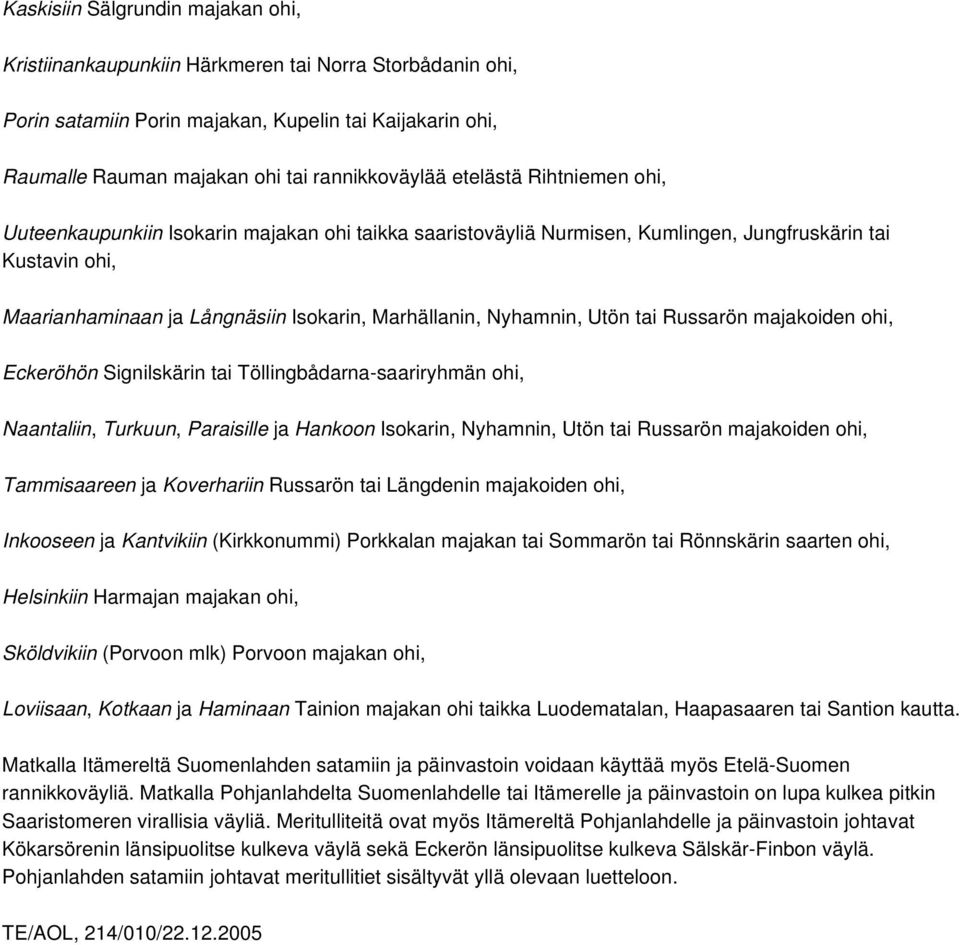 Kaskisiin Sälgrundin majakan ohi,

Kristiinankaupunkiin Härkmeren tai Norra Storbådanin ohi,

Porin satamiin Porin majakan, Kupelin tai Kaijakarin ohi,

Raumalle Rauman majakan ohi tai rannikkoväylää etelästä Rihtniemen ohi,

Uuteenkaupunkiin Isokarin majakan ohi taikka saaristoväyliä Nurmisen, Kumlingen, Jungfruskärin tai Kustavin ohi,

Maarianhaminaan ja Långnäsiin Isokarin, Marhällanin, Nyhamnin, Utön tai Russarön majakoiden ohi,

Eckeröhön Signilskärin tai Töllingbådarna-saariryhmän ohi,

Naantaliin, Turkuun, Paraisille ja Hankoon Isokarin, Nyhamnin, Utön tai Russarön majakoiden ohi,

Tammisaareen ja Koverhariin Russarön tai Längdenin majakoiden ohi,

Inkooseen ja Kantvikiin (Kirkkonummi) Porkkalan majakan tai Sommarön tai Rönnskärin saarten ohi,

Helsinkiin Harmajan majakan ohi,

Sköldvikiin (Porvoon mlk) Porvoon majakan ohi,

Loviisaan, Kotkaan ja Haminaan Tainion majakan ohi taikka Luodematalan, Haapasaaren tai Santion kautta.

Matkalla Itämereltä Suomenlahden satamiin ja päinvastoin voidaan käyttää myös Etelä-Suomen rannikkoväyliä. Matkalla Pohjanlahdelta Suomenlahdelle tai Itämerelle ja päinvastoin on lupa kulkea pitkin Saaristomeren virallisia väyliä. Meritulliteitä ovat myös Itämereltä Pohjanlahdelle ja päinvastoin johtavat Kökarsörenin länsipuolitse kulkeva väylä sekä Eckerön länsipuolitse kulkeva Sälskär-Finbon väylä. Pohjanlahden satamiin johtavat meritullitiet sisältyvät yllä olevaan luetteloon.

TE/AOL, 214/010/22.12.2005